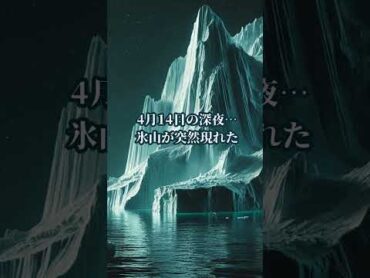 4月14日の深夜…
氷山が突然現れた